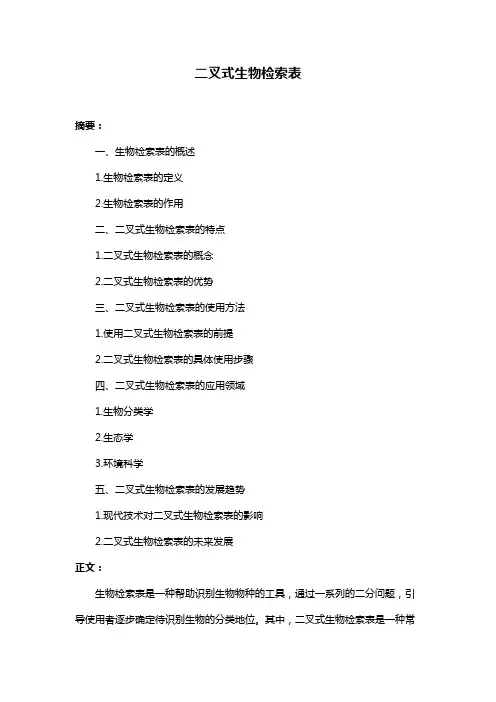 二叉式生物检索表

摘要：

一、生物检索表的概述

1.生物检索表的定义

2.生物检索表的作用

二、二叉式生物检索表的特点

1.二叉式生物检索表的概念

2.二叉式生物检索表的优势

三、二叉式生物检索表的使用方法

1.使用二叉式生物检索表的前提

2.二叉式生物检索表的具体使用步骤

四、二叉式生物检索表的应用领域

1.生物分类学

2.生态学

3.环境科学

五、二叉式生物检索表的发展趋势

1.现代技术对二叉式生物检索表的影响

2.二叉式生物检索表的未来发展

正文：

生物检索表是一种帮助识别生物物种的工具，通过一系列的二分问题，引导使用者逐步确定待识别生物的分类地位。其中，二叉式生物检索表是一种常